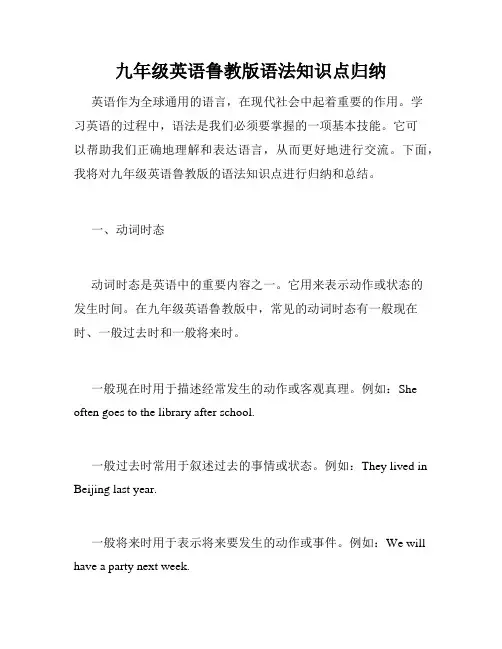 九年级英语鲁教版语法知识点归纳

英语作为全球通用的语言，在现代社会中起着重要的作用。学习英语的过程中，语法是我们必须要掌握的一项基本技能。它可以帮助我们正确地理解和表达语言，从而更好地进行交流。下面，我将对九年级英语鲁教版的语法知识点进行归纳和总结。

一、动词时态

动词时态是英语中的重要内容之一。它用来表示动作或状态的发生时间。在九年级英语鲁教版中，常见的动词时态有一般现在时、一般过去时和一般将来时。

一般现在时用于描述经常发生的动作或客观真理。例如：She often goes to the library after school.

一般过去时常用于叙述过去的事情或状态。例如：They lived in Beijing last year.

一般将来时用于表示将来要发生的动作或事件。例如：We will have a party next week.